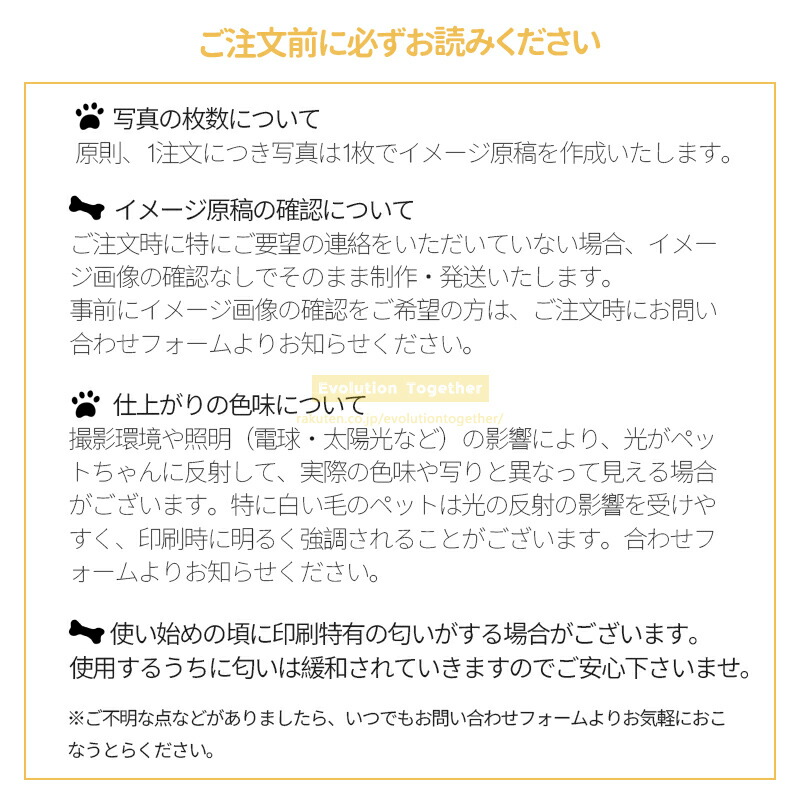 ご注文前に必ずお読みください

写真の枚数について
原則、1注文につき写真は1枚でイメージ原稿を作成いたします。

イメージ原稿の確認について
ご注文時に特にご要望の連絡をいただいていない場合、イメージ画像の確認なしでそのまま制作・発送いたします。
事前にイメージ画像の確認をご希望の方は、ご注文時にお問い合わせフォームよりお知らせください。

Evolution Together
rakuten.co.jp/evolutiontogether/

仕上がりの色味について
撮影環境や照明（電球・太陽光など）の影響により、光がペットちゃんに反射して、実際の色味や写りと異なって見える場合がございます。特に白い毛のペットは光の反射の影響を受けやすく、印刷時に明るく強調されることがございます。合わせフォームよりお知らせください。

使い始めの頃に印刷特有の匂いがする場合がございます。
使用するうちに匂いは緩和されていきますのでご安心下さいませ。

※ご不明な点などがありましたら、いつでもお問い合わせフォームよりお気軽におこなうとらください。